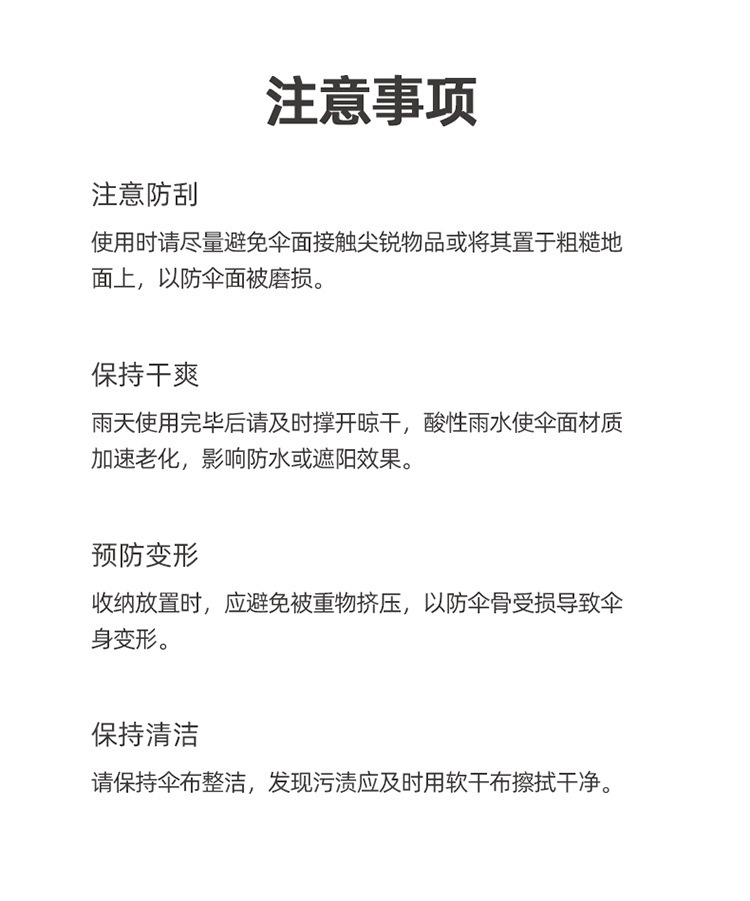 注意事项

注意防刮

使用时请尽量避免伞面接触尖锐物品或将其置于粗糙地面上，以防伞面被磨损。

保持干爽

雨天使用完毕后请及时撑开晾干，酸性雨水使伞面材质加速老化，影响防水或遮阳效果。

预防变形

收纳放置时，应避免被重物挤压，以防伞骨受损导致伞身变形。

保持清洁

请保持伞布整洁，发现污渍应及时用软干布擦拭干净。